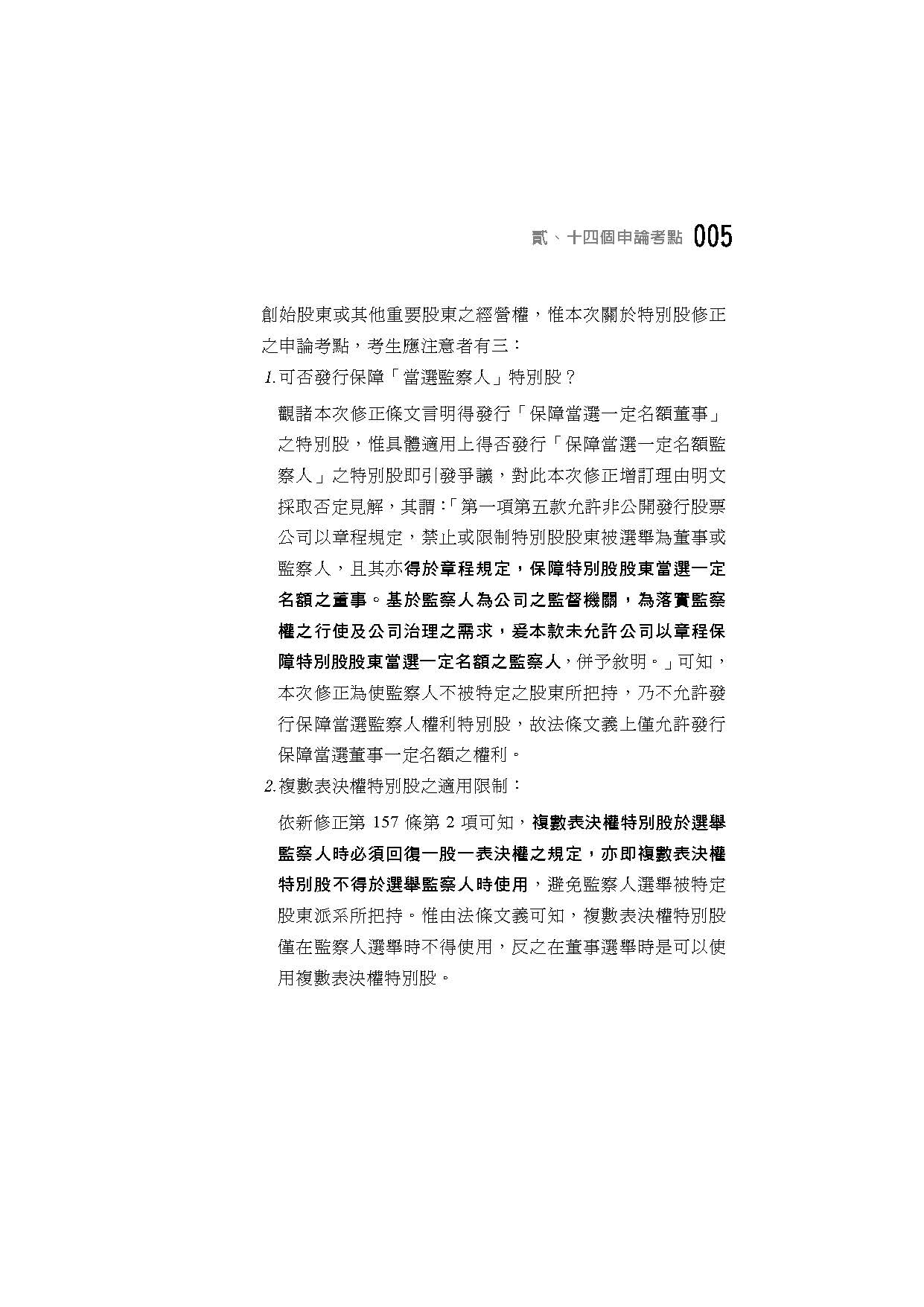 貳、十四個申論考點 005

創始股東或其他重要股東之經營權，惟本次關於特別股修正之申論考點，考生應注意者有三：

1.可否發行保障「當選監察人」特別股？

觀諸本次修正條文言明得發行「保障當選一定名額董事」之特別股，惟具體適用上得否發行「保障當選一定名額監察人」之特別股即引發爭議，對此本次修正增訂理由明文採取否定見解，其謂：「第一項第五款允許非公開發行股票公司以章程規定，禁止或限制特別股股東被選舉為董事或監察人，且其亦得於章程規定，保障特別股股東當選一定名額之董事。基於監察人為公司之監督機關，為落實監察權之行使及公司治理之需求，爰本款未允許公司以章程保障特別股股東當選一定名額之監察人，併予敘明。」可知，本次修正為使監察人不被特定之股東所把持，乃不允許發行保障當選監察人權利特別股，故法條文義上僅允許發行保障當選董事一定名額之權利。

2.複數表決權特別股之適用限制：

依新修正第 157 條第 2 項可知，複數表決權特別股於選舉監察人時必須回復一股一表決權之規定，亦即複數表決權特別股不得於選舉監察人時使用，避免監察人選舉被特定股東派系所把持。惟由法條文義可知，複數表決權特別股僅在監察人選舉時不得使用，反之在董事選舉時是可以使用複數表決權特別股。